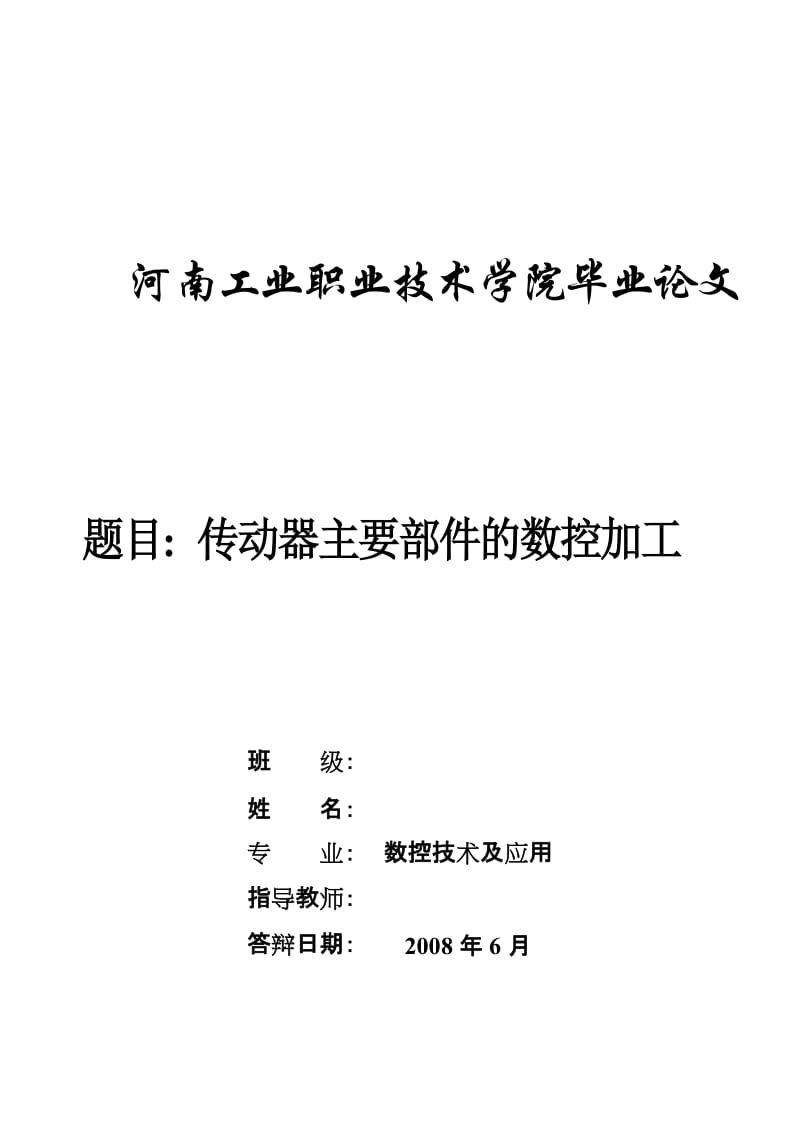 河南工业职业技术学院毕业论文

题目：传动器主要部件的数控加工

班　　级：

姓　　名：

专　　业：　数控技术及应用

指导教师：

答辩日期：　2008 年 6 月